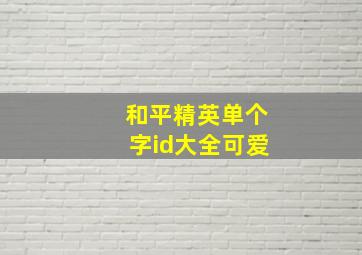 和平精英单个字id大全可爱